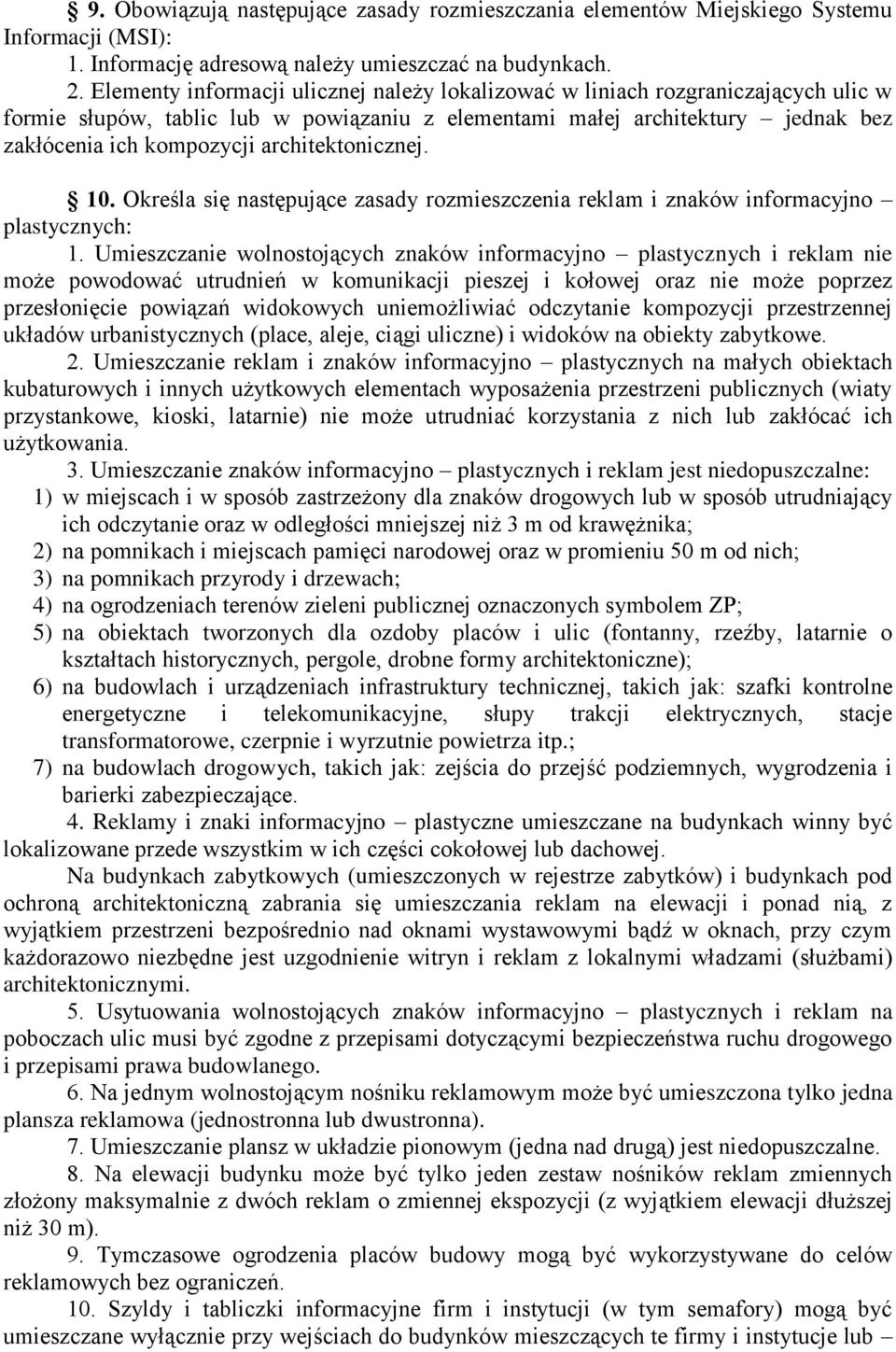 § 9. Obowiązują następujące zasady rozmieszczania elementów Miejskiego Systemu Informacji (MSI):
1. Informację adresową należy umieszczać na budynkach.
2. Elementy informacji ulicznej należy lokalizować w liniach rozgraniczających ulic w formie słupów, tablic lub w powiązaniu z elementami małej architektury – jednak bez zakłócenia ich kompozycji architektonicznej.

§ 10. Określa się następujące zasady rozmieszczenia reklam i znaków informacyjno – plastycznych:
1. Umieszczanie wolnostojących znaków informacyjno – plastycznych i reklam nie może powodować utrudnień w komunikacji pieszej i kołowej oraz nie może poprzez przesłonięcie powiązań widokowych uniemożliwiać odczytanie kompozycji przestrzennej układów urbanistycznych (place, aleje, ciągi uliczne) i widoków na obiekty zabytkowe.
2. Umieszczanie reklam i znaków informacyjno – plastycznych na małych obiektach kubaturowych i innych użytkowych elementach wyposażenia przestrzeni publicznych (wiaty przystankowe, kioski, latarnie) nie może utrudniać korzystania z nich lub zakłócać ich użytkowania.
3. Umieszczanie znaków informacyjno – plastycznych i reklam jest niedopuszczalne:
1) w miejscach i w sposób zastrzeżony dla znaków drogowych lub w sposób utrudniający ich odczytanie oraz w odległości mniejszej niż 3 m od krawężnika;
2) na pomnikach i miejscach pamięci narodowej oraz w promieniu 50 m od nich;
3) na pomnikach przyrody i drzewach;
4) na ogrodzeniach terenów zieleni publicznej oznaczonych symbolem ZP;
5) na obiektach tworzonych dla ozdoby placów i ulic (fontanny, rzeźby, latarnie o kształtach historycznych, pergole, drobne formy architektoniczne);
6) na budowlach i urządzeniach infrastruktury technicznej, takich jak: szafki kontrolne energetyczne i telekomunikacyjne, słupy trakcji elektrycznych, stacje transformatorowe, czerpnie i wyrzutnie powietrza itp.;
7) na budowlach drogowych, takich jak: zejścia do przejść podziemnych, wygrodzenia i barierki zabezpieczające.
4. Reklamy i znaki informacyjno – plastyczne umieszczane na budynkach winny być lokalizowane przede wszystkim w ich części cokołowej lub dachowej.
Na budynkach zabytkowych (umieszczonych w rejestrze zabytków) i budynkach pod ochroną architektoniczną zabrania się umieszczania reklam na elewacji i ponad nią, z wyjątkiem przestrzeni bezpośrednio nad oknami wystawowymi bądź w oknach, przy czym każdorazowo niezbędne jest uzgodnienie witryn i reklam z lokalnymi władzami (służbami) architektonicznymi.
5. Usytuowania wolnostojących znaków informacyjno – plastycznych i reklam na poboczach ulic musi być zgodne z przepisami dotyczącymi bezpieczeństwa ruchu drogowego i przepisami prawa budowlanego.
6. Na jednym wolnostojącym nośniku reklamowym może być umieszczona tylko jedna plansza reklamowa (jednostronna lub dwustronna).
7. Umieszczanie plansz w układzie pionowym (jedna nad drugą) jest niedopuszczalne.
8. Na elewacji budynku może być tylko jeden zestaw nośników reklam zmiennych złożony maksymalnie z dwóch reklam o zmiennej ekspozycji (z wyjątkiem elewacji dłuższej niż 30 m).
9. Tymczasowe ogrodzenia placów budowy mogą być wykorzystywane do celów reklamowych bez ograniczeń.
10. Szyldy i tabliczki informacyjne firm i instytucji (w tym semafory) mogą być umieszczane wyłącznie przy wejściach do budynków mieszczących te firmy i instytucje lub –